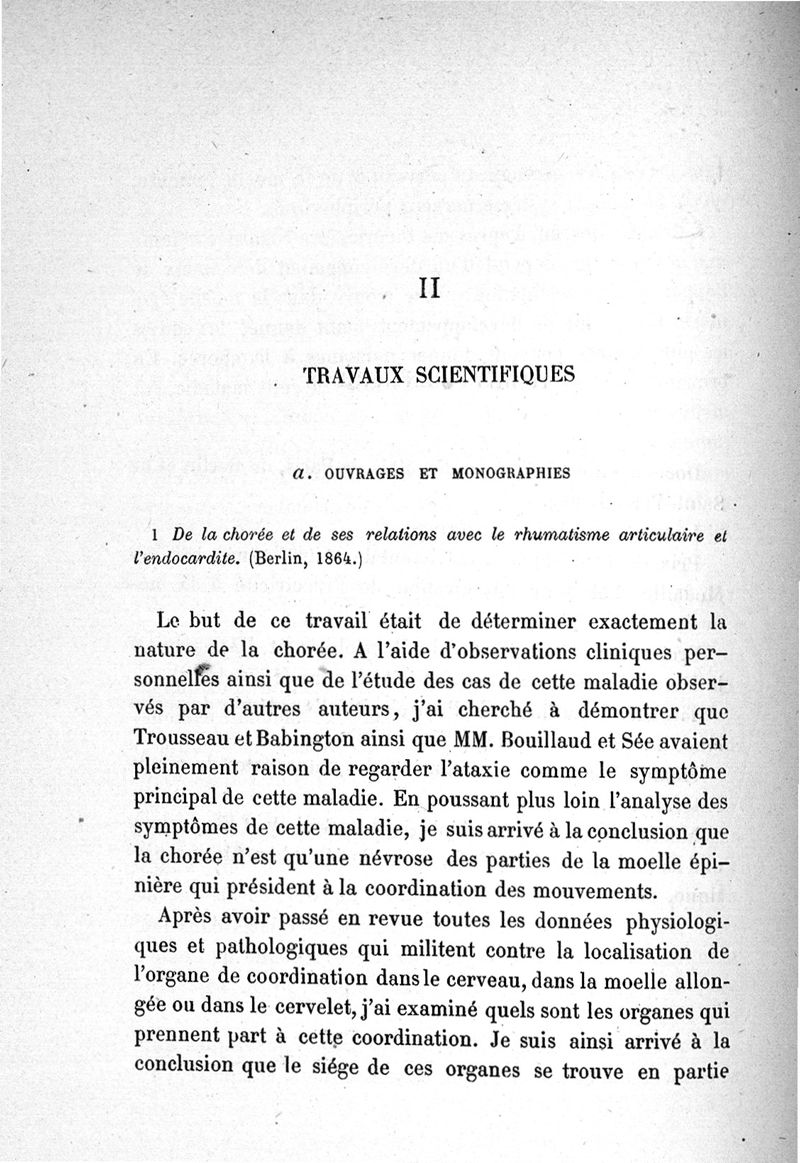 II

TRAVAUX SCIENTIFIQUES

a. OUVRAGES ET MONOGRAPHIES

1 De la chorée et de ses relations avec le rhumatisme articulaire et l'endocardite. (Berlin, 1864.)

Le but de ce travail était de déterminer exactement la nature de la chorée. A l'aide d'observations cliniques personnelles ainsi que de l'étude des cas de cette maladie observés par d'autres auteurs, j'ai cherché à démontrer que Trousseau et Babington ainsi que MM. Bouillaud et Sée avaient pleinement raison de regarder l'ataxie comme le symptôme principal de cette maladie. En poussant plus loin l'analyse des symptômes de cette maladie, je suis arrivé à la conclusion que la chorée n'est qu'une névrose des parties de la moelle épinière qui président à la coordination des mouvements.

Après avoir passé en revue toutes les données physiologiques et pathologiques qui militent contre la localisation de l'organe de coordination dans le cerveau, dans la moelle allongée ou dans le cervelet, j'ai examiné quels sont les organes qui prennent part à cette coordination. Je suis ainsi arrivé à la conclusion que le siége de ces organes se trouve en partie